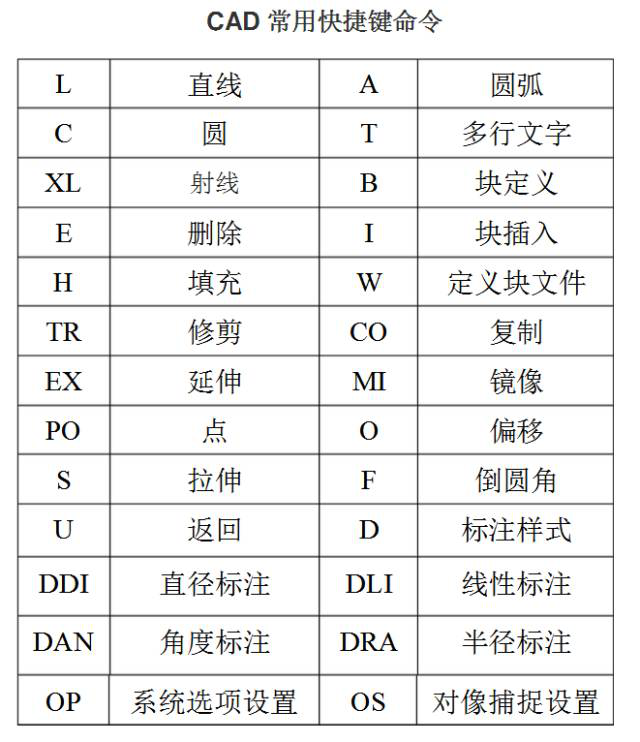 CAD 常用快捷键命令

| L | 直线 | A | 圆弧 |
|---|---|---|---|
| C | 圆 | T | 多行文字 |
| XL | 射线 | B | 块定义 |
| E | 删除 | I | 块插入 |
| H | 填充 | W | 定义块文件 |
| TR | 修剪 | CO | 复制 |
| EX | 延伸 | MI | 镜像 |
| PO | 点 | O | 偏移 |
| S | 拉伸 | F | 倒圆角 |
| U | 返回 | D | 标注样式 |
| DDI | 直径标注 | DLI | 线性标注 |
| DAN | 角度标注 | DRA | 半径标注 |
| OP | 系统选项设置 | OS | 对像捕捉设置 |